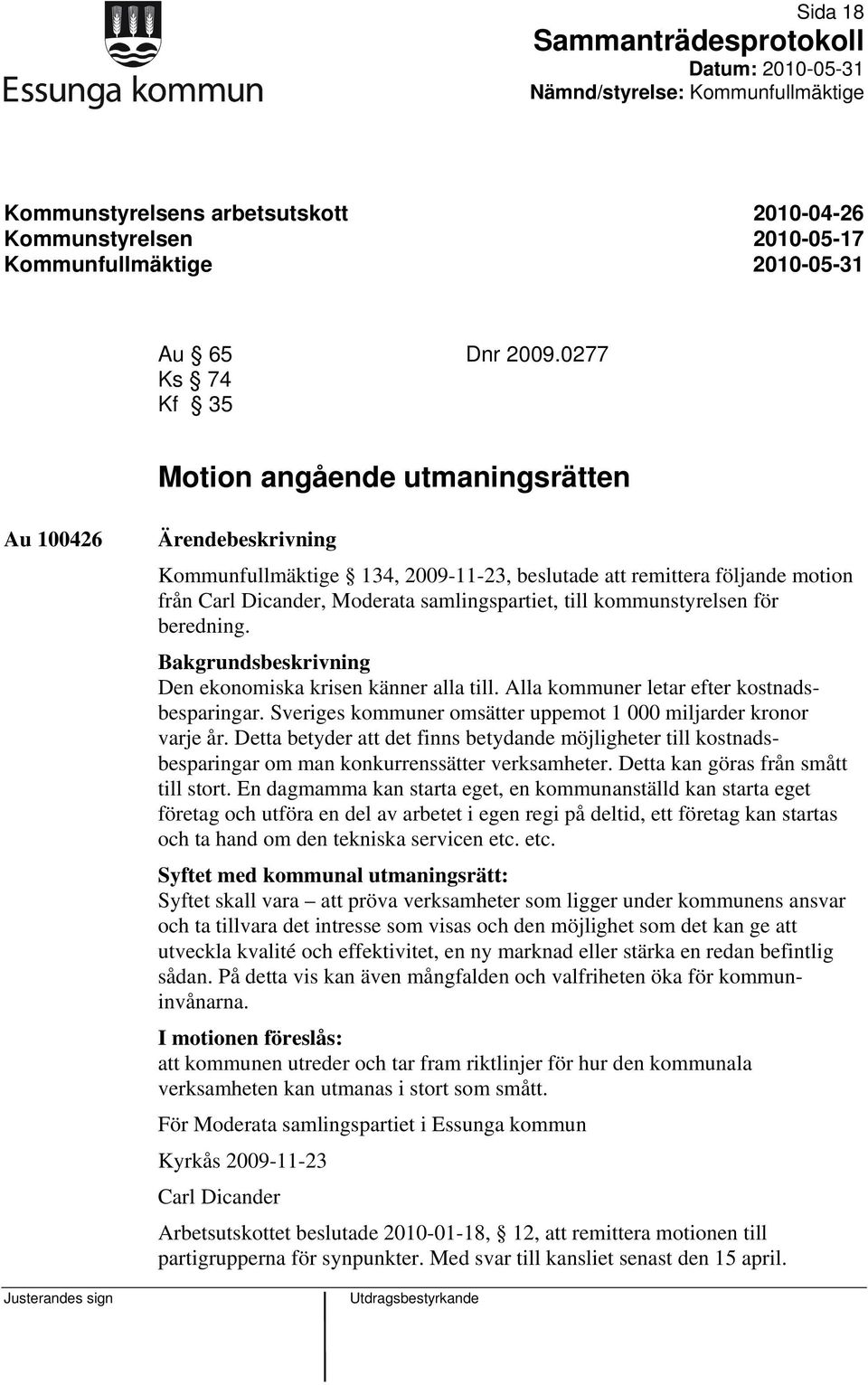 Essunga kommun

Sida 18
Sammanträdesprotokoll
Datum: 2010-05-31
Nämnd/styrelse: Kommunfullmäktige

Kommunstyrelsens arbetsutskott 2010-04-26
Kommunstyrelsen 2010-05-17
Kommunfullmäktige 2010-05-31

Au § 65 Dnr 2009.0277
Ks § 74
Kf § 35

Motion angående utmaningsrätten

Au 100426

Ärendebeskrivning
Kommunfullmäktige § 134, 2009-11-23, beslutade att remittera följande motion från Carl Dicander, Moderata samlingspartiet, till kommunstyrelsen för beredning.

Bakgrundsbeskrivning
Den ekonomiska krisen känner alla till. Alla kommuner letar efter kostnadsbesparingar. Sveriges kommuner omsätter uppemot 1 000 miljarder kronor varje år. Detta betyder att det finns betydande möjligheter till kostnadsbesparingar om man konkurrenssätter verksamheter. Detta kan göras från smått till stort. En dagmamma kan starta eget, en kommunanställd kan starta eget företag och utföra en del av arbetet i egen regi på deltid, ett företag kan startas och ta hand om den tekniska servicen etc. etc.

Syftet med kommunal utmaningsrätt:
Syftet skall vara – att pröva verksamheter som ligger under kommunens ansvar och ta tillvara det intresse som visas och den möjlighet som det kan ge att utveckla kvalité och effektivitet, en ny marknad eller stärka en redan befintlig sådan. På detta vis kan även mångfalden och valfriheten öka för kommuninvånarna.

I motionen föreslås:
att kommunen utreder och tar fram riktlinjer för hur den kommunala verksamheten kan utmanas i stort som smått.

För Moderata samlingspartiet i Essunga kommun

Kyrkås 2009-11-23

Carl Dicander

Arbetsutskottet beslutade 2010-01-18, § 12, att remittera motionen till partigrupperna för synpunkter. Med svar till kansliet senast den 15 april.

Justerandes sign Utdragsbestyrkande